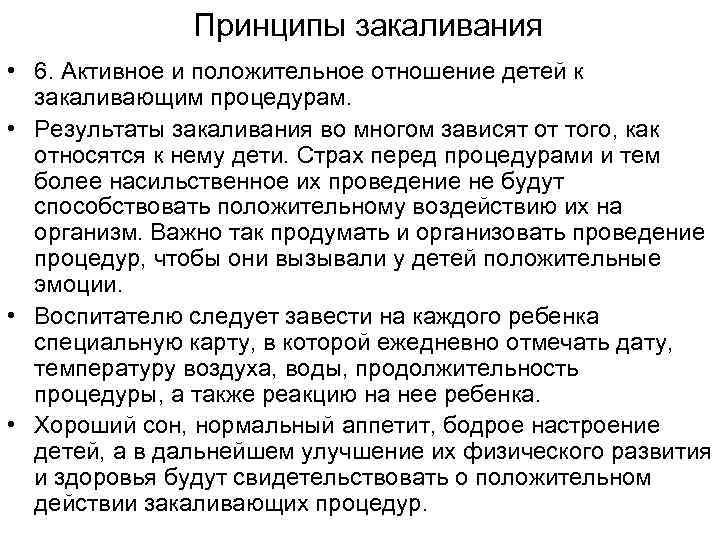 Принципы закаливания

• 6. Активное и положительное отношение детей к закаливающим процедурам.
• Результаты закаливания во многом зависят от того, как относятся к нему дети. Страх перед процедурами и тем более насильственное их проведение не будут способствовать положительному воздействию их на организм. Важно так продумать и организовать проведение процедур, чтобы они вызывали у детей положительные эмоции.
• Воспитателю следует завести на каждого ребенка специальную карту, в которой ежедневно отмечать дату, температуру воздуха, воды, продолжительность процедуры, а также реакцию на нее ребенка.
• Хороший сон, нормальный аппетит, бодрое настроение детей, а в дальнейшем улучшение их физического развития и здоровья будут свидетельствовать о положительном действии закаливающих процедур.